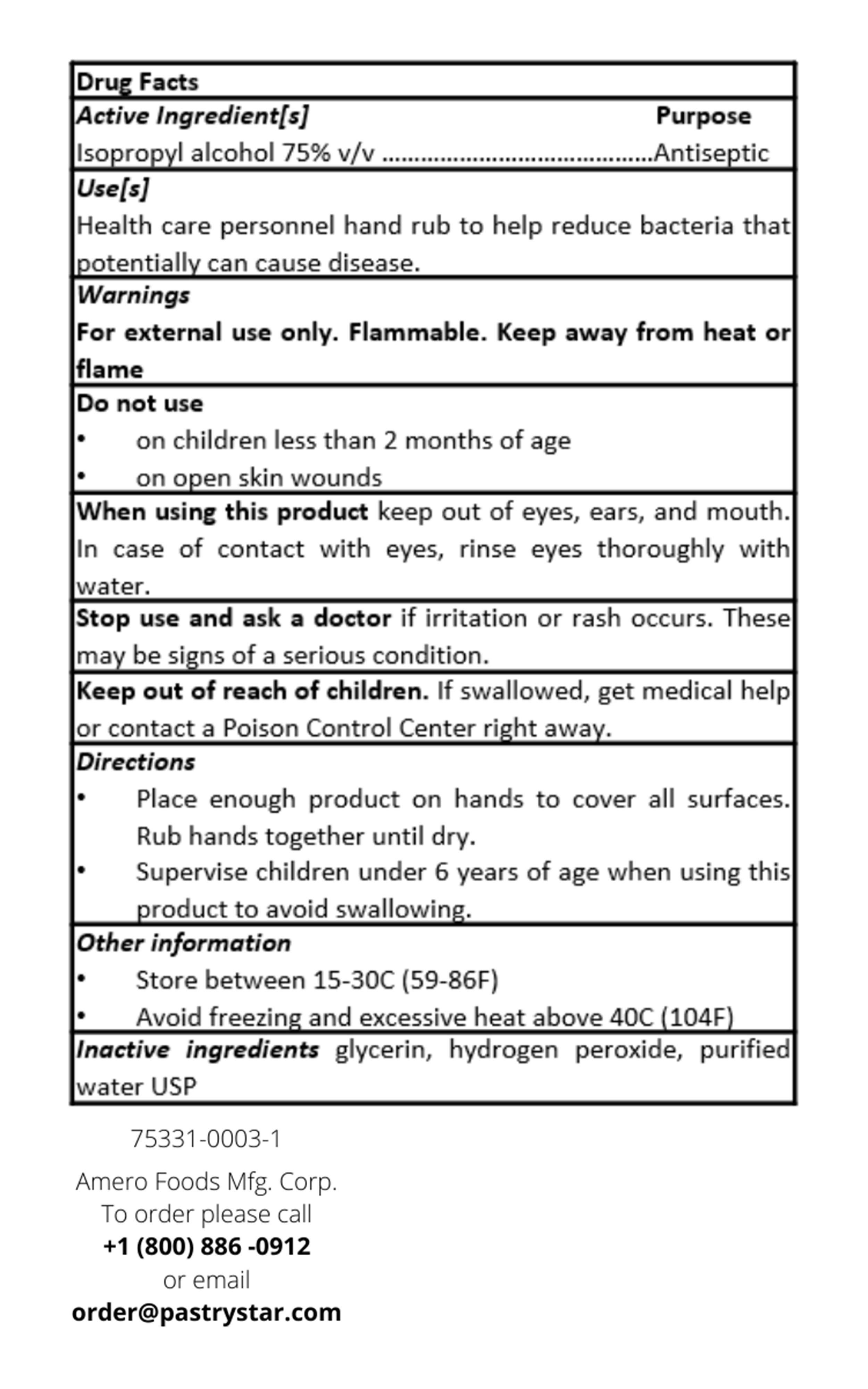 Drug Facts

Active Ingredient[s] Purpose
Isopropyl alcohol 75% v/v ..........................................Antiseptic

Use[s]
Health care personnel hand rub to help reduce bacteria that potentially can cause disease.

Warnings
For external use only. Flammable. Keep away from heat or flame

Do not use
• on children less than 2 months of age
• on open skin wounds

When using this product keep out of eyes, ears, and mouth. In case of contact with eyes, rinse eyes thoroughly with water.

Stop use and ask a doctor if irritation or rash occurs. These may be signs of a serious condition.

Keep out of reach of children. If swallowed, get medical help or contact a Poison Control Center right away.

Directions
• Place enough product on hands to cover all surfaces. Rub hands together until dry.
• Supervise children under 6 years of age when using this product to avoid swallowing.

Other information
• Store between 15-30C (59-86F)
• Avoid freezing and excessive heat above 40C (104F)

Inactive ingredients glycerin, hydrogen peroxide, purified water USP

75331-0003-1

Amero Foods Mfg. Corp.
To order please call
+1 (800) 886 -0912
or email
order@pastrystar.com